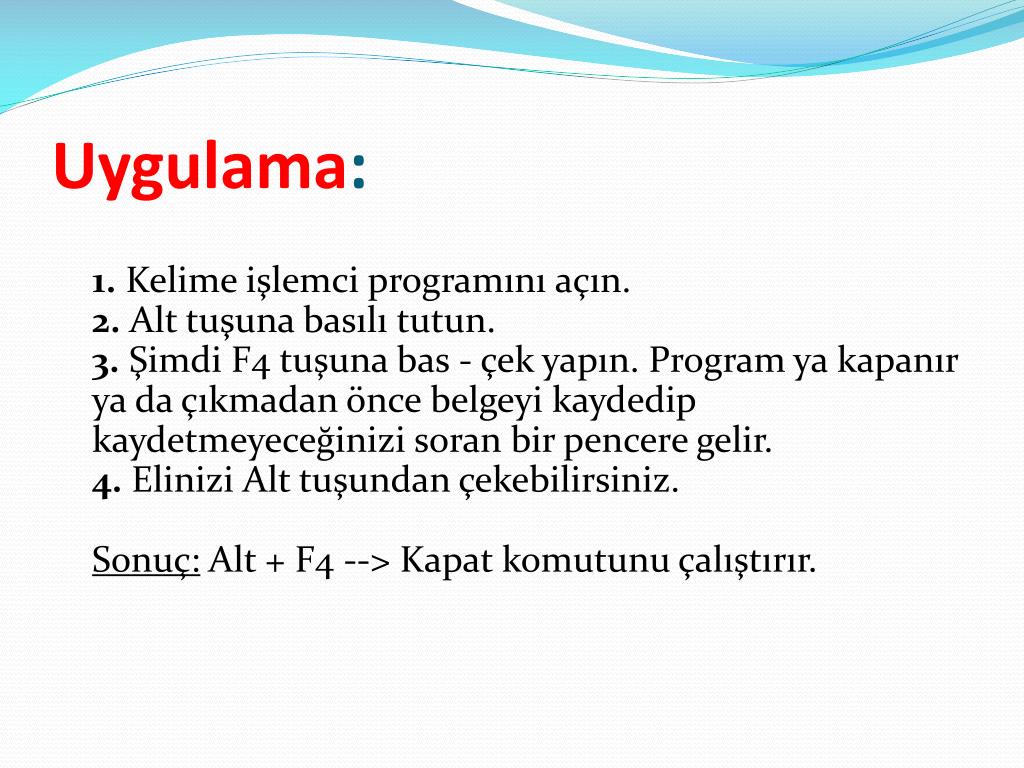 Uygulama:

1. Kelime işlemci programını açın.
2. Alt tuşuna basılı tutun.
3. Şimdi F4 tuşuna bas - çek yapın. Program ya kapanır ya da çıkmadan önce belgeyi kaydedip kaydetmeyeceğinizi soran bir pencere gelir.
4. Elinizi Alt tuşundan çekebilirsiniz.

Sonuç: Alt + F4 --> Kapat komutunu çalıştırır.